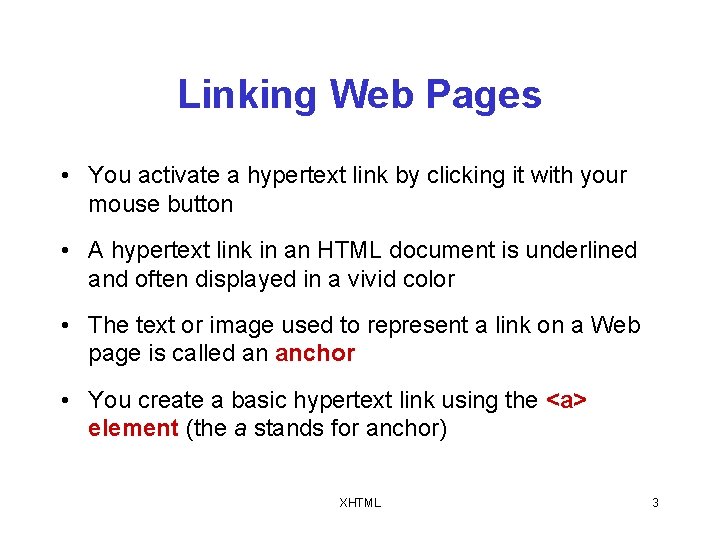 Linking Web Pages

• You activate a hypertext link by clicking it with your mouse button

• A hypertext link in an HTML document is underlined and often displayed in a vivid color

• The text or image used to represent a link on a Web page is called an anchor

• You create a basic hypertext link using the <a> element (the a stands for anchor)

XHTML

3